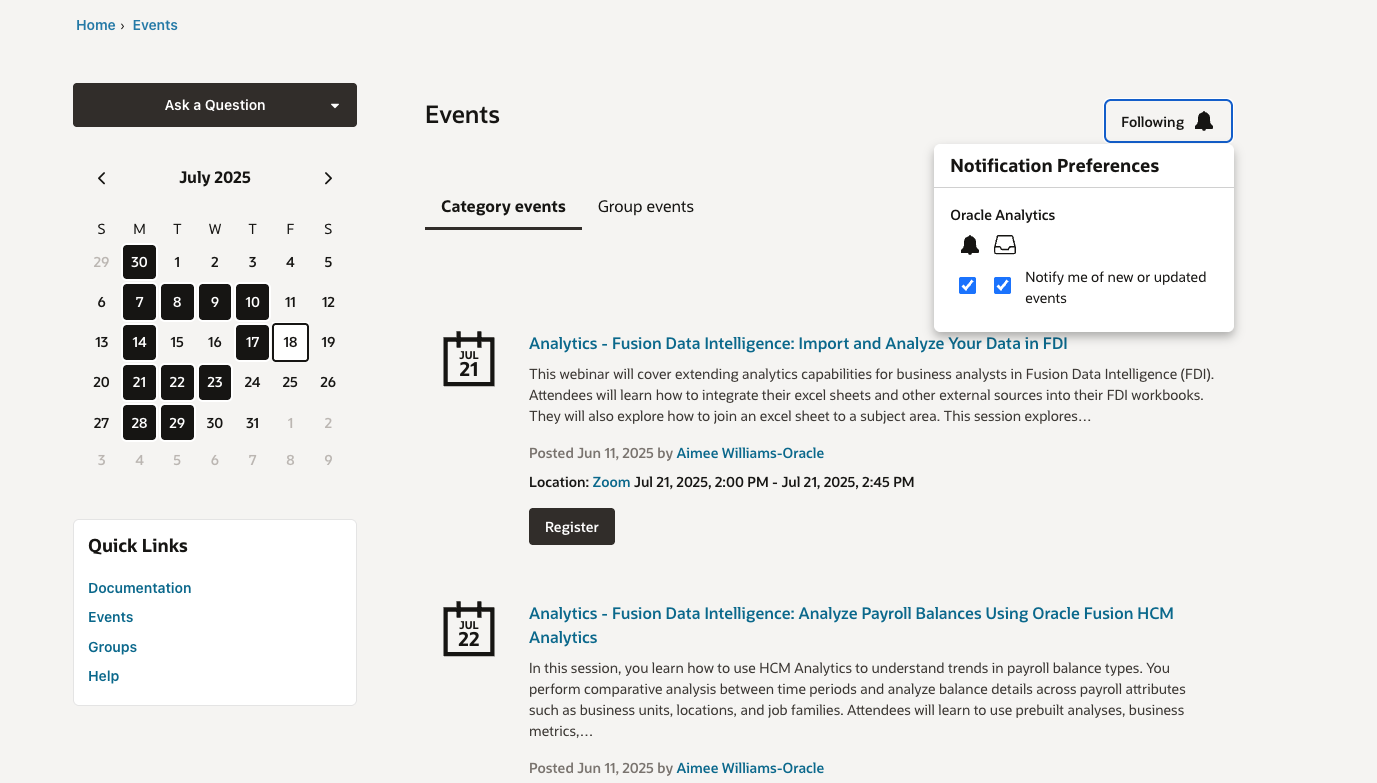 Home › Events

Ask a Question

July 2025

| S | M | T | W | T | F | S |
|---|---|---|---|---|---|---|
| 29 | 30 | 1 | 2 | 3 | 4 | 5 |
| 6 | 7 | 8 | 9 | 10 | 11 | 12 |
| 13 | 14 | 15 | 16 | 17 | 18 | 19 |
| 20 | 21 | 22 | 23 | 24 | 25 | 26 |
| 27 | 28 | 29 | 30 | 31 | 1 | 2 |
| 3 | 4 | 5 | 6 | 7 | 8 | 9 |

Quick Links

Documentation
Events
Groups
Help

Events

Following

Notification Preferences

Oracle Analytics

Notify me of new or updated events

Category events Group events

JUL 21

Analytics - Fusion Data Intelligence: Import and Analyze Your Data in FDI

This webinar will cover extending analytics capabilities for business analysts in Fusion Data Intelligence (FDI). Attendees will learn how to integrate their excel sheets and other external sources into their FDI workbooks. They will also explore how to join an excel sheet to a subject area. This session explores…

Posted Jun 11, 2025 by Aimee Williams-Oracle

Location: Zoom Jul 21, 2025, 2:00 PM - Jul 21, 2025, 2:45 PM

Register

JUL 22

Analytics - Fusion Data Intelligence: Analyze Payroll Balances Using Oracle Fusion HCM Analytics

In this session, you learn how to use HCM Analytics to understand trends in payroll balance types. You perform comparative analysis between time periods and analyze balance details across payroll attributes such as business units, locations, and job families. Attendees will learn to use prebuilt analyses, business metrics,…

Posted Jun 11, 2025 by Aimee Williams-Oracle